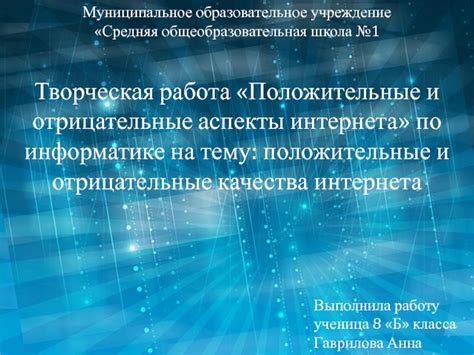 Муниципальное образовательное учреждение
«Средняя общеобразовательная школа №1

Творческая работа «Положительные и отрицательные аспекты интернета» по информатике на тему: положительные и отрицательные качества интернета

Выполнила работу
ученица 8 «Б» класса
Гаврилова Анна